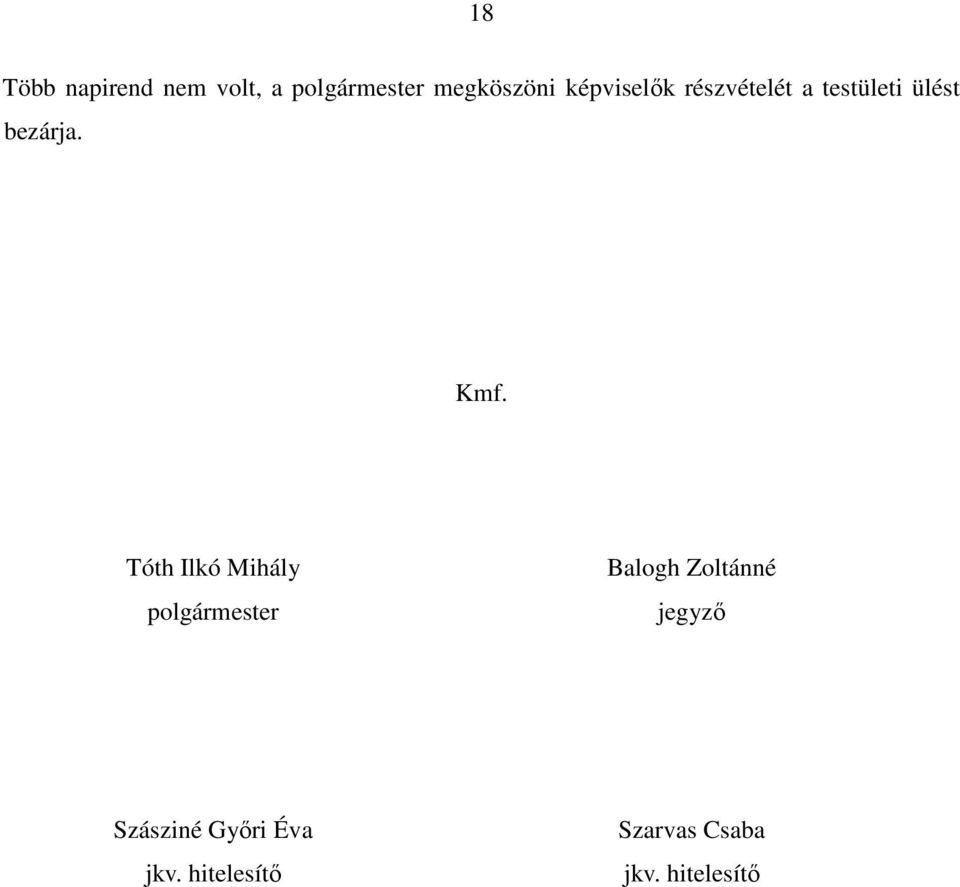 18

Több napirend nem volt, a polgármester megköszöni képviselők részvételét a testületi ülést bezárja.

Kmf.

Tóth Ilkó Mihály
polgármester

Balogh Zoltánné
jegyző

Szásziné Győri Éva
jkv. hitelesítő

Szarvas Csaba
jkv. hitelesítő